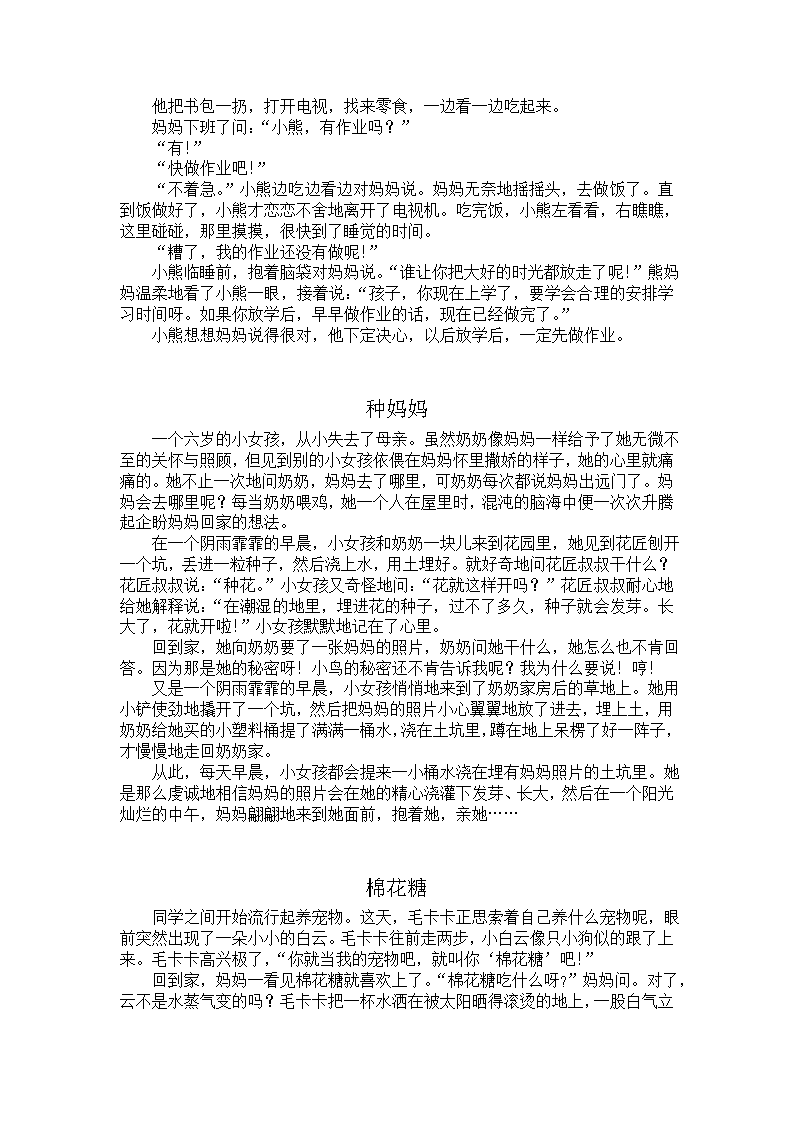 他把书包一扔，打开电视，找来零食，一边看一边吃起来。

妈妈下班了问：“小熊，有作业吗？”

“有！”

“快做作业吧！”

“不着急。”小熊边吃边看边对妈妈说。妈妈无奈地摇摇头，去做饭了。直到饭做好了，小熊才恋恋不舍地离开了电视机。吃完饭，小熊左看看，右瞧瞧，这里碰碰，那里摸摸，很快到了睡觉的时间。

“糟了，我的作业还没有做呢！”

小熊临睡前，抱着脑袋对妈妈说。“谁让你把大好的时光都放走了呢！”熊妈妈温柔地看了小熊一眼，接着说：“孩子，你现在上学了，要学会合理的安排学习时间呀。如果你放学后，早早做作业的话，现在已经做完了。”

小熊想想妈妈说得很对，他下定决心，以后放学后，一定先做作业。

种妈妈

一个六岁的小女孩，从小失去了母亲。虽然奶奶像妈妈一样给予了她无微不至的关怀与照顾，但见到别的小女孩依偎在妈妈怀里撒娇的样子，她的心里就痛痛的。她不止一次地问奶奶，妈妈去了哪里，可奶奶每次都说妈妈出远门了。妈妈会去哪里呢？每当奶奶喂鸡，她一个人在屋里时，混沌的脑海中便一次次升腾起企盼妈妈回家的想法。

在一个阴雨霏霏的早晨，小女孩和奶奶一块儿来到花园里，她见到花匠刨开一个坑，丢进一粒种子，然后浇上水，用土埋好。就好奇地问花匠叔叔干什么？花匠叔叔说：“种花。”小女孩又奇怪地问：“花就这样开吗？”花匠叔叔耐心地给她解释说：“在潮湿的地里，埋进花的种子，过不了多久，种子就会发芽。长大了，花就开啦！”小女孩默默地记在了心里。

回到家，她向奶奶要了一张妈妈的照片，奶奶问她干什么，她怎么也不肯回答。因为那是她的秘密呀！小鸟的秘密还不肯告诉我呢？我为什么要说！哼！

又是一个阴雨霏霏的早晨，小女孩悄悄地来到了奶奶家房后的草地上。她用小铲使劲地撬开了一个坑，然后把妈妈的照片小心翼翼地放了进去，埋上土，用奶奶给她买的小塑料桶提了满满一桶水，浇在土坑里，蹲在地上呆楞了好一阵子，才慢慢地走回奶奶家。

从此，每天早晨，小女孩都会提来一小桶水浇在埋有妈妈照片的土坑里。她是那么虔诚地相信妈妈的照片会在她的精心浇灌下发芽、长大，然后在一个阳光灿烂的中午，妈妈翩翩地来到她面前，抱着她，亲她……

棉花糖

同学之间开始流行起养宠物。这天，毛卡卡正思索着自己养什么宠物呢，眼前突然出现了一朵小小的白云。毛卡卡往前走两步，小白云像只小狗似的跟了上来。毛卡卡高兴极了，“你就当我的宠物吧，就叫你‘棉花糖’吧！”

回到家，妈妈一看见棉花糖就喜欢上了。“棉花糖吃什么呀?”妈妈问。对了，云不是水蒸气变的吗？毛卡卡把一杯水洒在被太阳晒得滚烫的地上，一股白气立